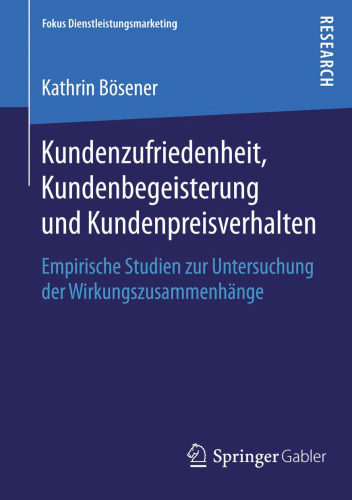 Fokus Dienstleistungsmarketing

RESEARCH

Kathrin Bösener

Kundenzufriedenheit, Kundenbegeisterung und Kundenpreisverhalten

Empirische Studien zur Untersuchung der Wirkungszusammenhänge

Springer Gabler